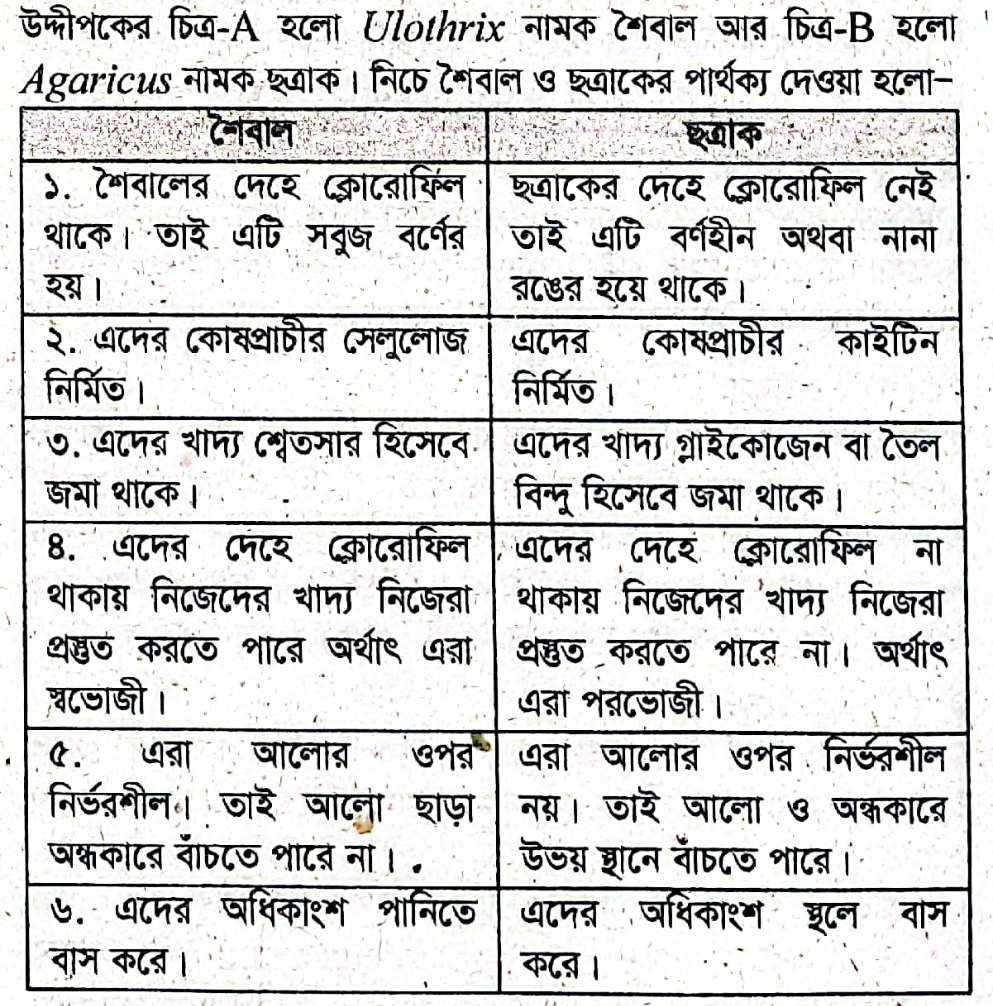 উদ্দীপকের চিত্র-A হলো Ulothrix নামক শৈবাল আর চিত্র-B হলো Agaricus নামক ছত্রাক। নিচে শৈবাল ও ছত্রাকের পার্থক্য দেওয়া হলো–

| শৈবাল | ছত্রাক |
|---|---|
| ১. শৈবালের দেহে ক্লোরোফিল থাকে। তাই এটি সবুজ বর্ণের হয়। | ছত্রাকের দেহে ক্লোরোফিল নেই তাই এটি বর্ণহীন অথবা নানা রঙের হয়ে থাকে। |
| ২. এদের কোষপ্রাচীর সেলুলোজ নির্মিত। | এদের কোষপ্রাচীর কাইটিন নির্মিত। |
| ৩. এদের খাদ্য শ্বেতসার হিসেবে জমা থাকে। | এদের খাদ্য গ্লাইকোজেন বা তৈল বিন্দু হিসেবে জমা থাকে। |
| ৪. এদের দেহে ক্লোরোফিল থাকায় নিজেদের খাদ্য নিজেরা প্রস্তুত করতে পারে অর্থাৎ এরা স্বভোজী। | এদের দেহে ক্লোরোফিল না থাকায় নিজেদের খাদ্য নিজেরা প্রস্তুত করতে পারে না। অর্থাৎ এরা পরভোজী। |
| ৫. এরা আলোর ওপর নির্ভরশীল। তাই আলো ছাড়া অন্ধকারে বাঁচতে পারে না। | এরা আলোর ওপর নির্ভরশীল নয়। তাই আলো ও অন্ধকারে উভয় স্থানে বাঁচতে পারে। |
| ৬. এদের অধিকাংশ পানিতে বাস করে। | এদের অধিকাংশ স্থলে বাস করে। |